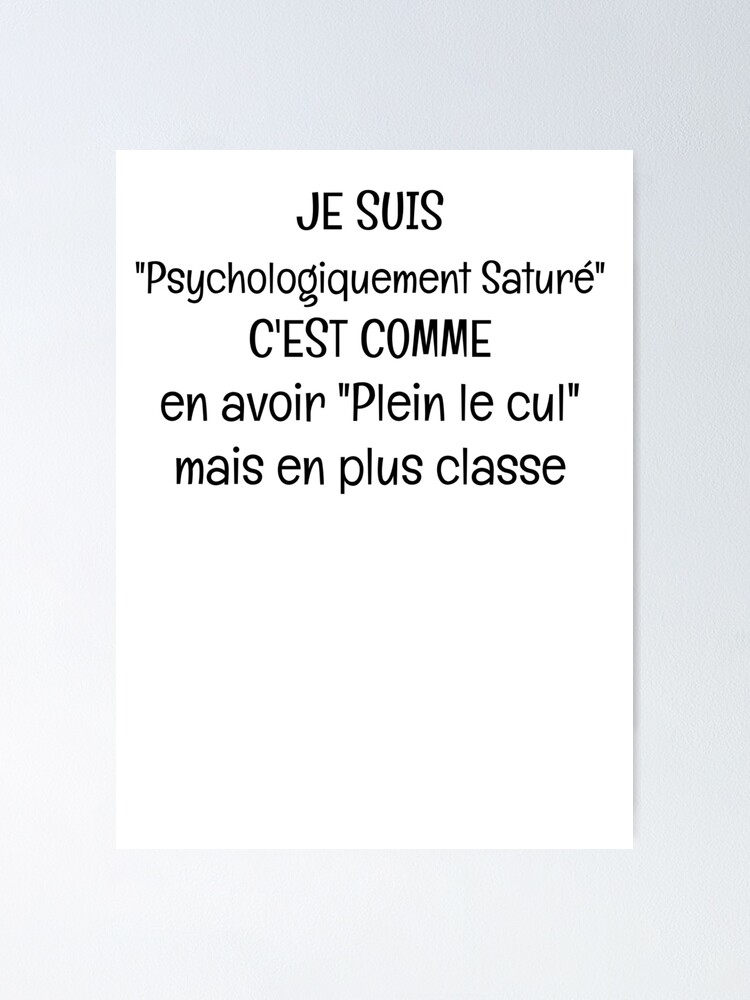 JE SUIS
"Psychologiquement Saturé"
C'EST COMME
en avoir "Plein le cul"
mais en plus classe